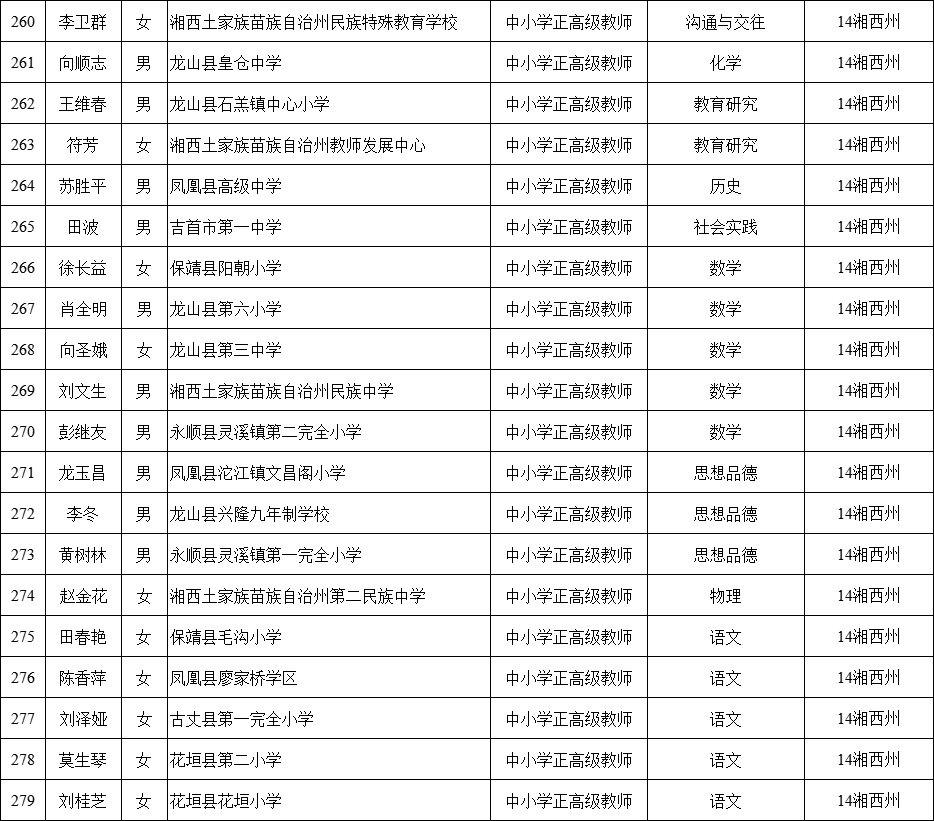 | 260 | 李卫群 | 女 | 湘西土家族苗族自治州民族特殊教育学校 | 中小学正高级教师 | 沟通与交往 | 14湘西州 |
|---|---|---|---|---|---|---|
| 261 | 向顺志 | 男 | 龙山县皇仓中学 | 中小学正高级教师 | 化学 | 14湘西州 |
| 262 | 王维春 | 男 | 龙山县石羔镇中心小学 | 中小学正高级教师 | 教育研究 | 14湘西州 |
| 263 | 符芳 | 女 | 湘西土家族苗族自治州教师发展中心 | 中小学正高级教师 | 教育研究 | 14湘西州 |
| 264 | 苏胜平 | 男 | 凤凰县高级中学 | 中小学正高级教师 | 历史 | 14湘西州 |
| 265 | 田波 | 男 | 吉首市第一中学 | 中小学正高级教师 | 社会实践 | 14湘西州 |
| 266 | 徐长益 | 女 | 保靖县阳朝小学 | 中小学正高级教师 | 数学 | 14湘西州 |
| 267 | 肖全明 | 男 | 龙山县第六小学 | 中小学正高级教师 | 数学 | 14湘西州 |
| 268 | 向圣娥 | 女 | 龙山县第三中学 | 中小学正高级教师 | 数学 | 14湘西州 |
| 269 | 刘文生 | 男 | 湘西土家族苗族自治州民族中学 | 中小学正高级教师 | 数学 | 14湘西州 |
| 270 | 彭继友 | 男 | 永顺县灵溪镇第二完全小学 | 中小学正高级教师 | 数学 | 14湘西州 |
| 271 | 龙玉昌 | 男 | 凤凰县沱江镇文昌阁小学 | 中小学正高级教师 | 思想品德 | 14湘西州 |
| 272 | 李冬 | 男 | 龙山县兴隆九年制学校 | 中小学正高级教师 | 思想品德 | 14湘西州 |
| 273 | 黄树林 | 男 | 永顺县灵溪镇第一完全小学 | 中小学正高级教师 | 思想品德 | 14湘西州 |
| 274 | 赵金花 | 女 | 湘西土家族苗族自治州第二民族中学 | 中小学正高级教师 | 物理 | 14湘西州 |
| 275 | 田春艳 | 女 | 保靖县毛沟小学 | 中小学正高级教师 | 语文 | 14湘西州 |
| 276 | 陈香萍 | 女 | 凤凰县廖家桥学区 | 中小学正高级教师 | 语文 | 14湘西州 |
| 277 | 刘泽娅 | 女 | 古丈县第一完全小学 | 中小学正高级教师 | 语文 | 14湘西州 |
| 278 | 莫生琴 | 女 | 花垣县第二小学 | 中小学正高级教师 | 语文 | 14湘西州 |
| 279 | 刘桂芝 | 女 | 花垣县花垣小学 | 中小学正高级教师 | 语文 | 14湘西州 |